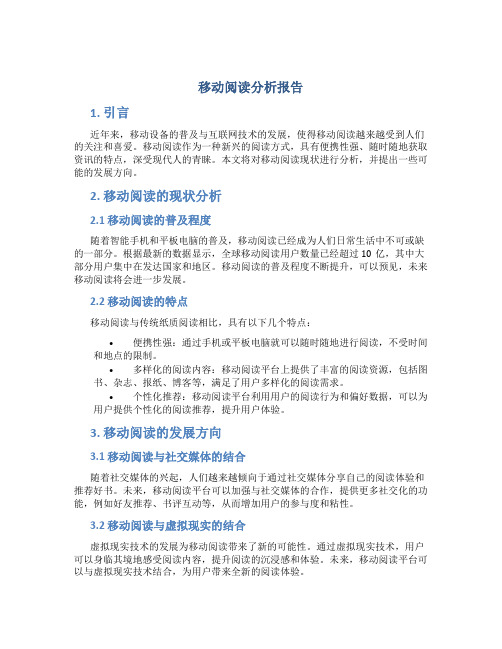 移动阅读分析报告

1. 引言

近年来，移动设备的普及与互联网技术的发展，使得移动阅读越来越受到人们的关注和喜爱。移动阅读作为一种新兴的阅读方式，具有便携性强、随时随地获取资讯的特点，深受现代人的青睐。本文将对移动阅读现状进行分析，并提出一些可能的发展方向。

2. 移动阅读的现状分析

2.1 移动阅读的普及程度

随着智能手机和平板电脑的普及，移动阅读已经成为人们日常生活中不可或缺的一部分。根据最新的数据显示，全球移动阅读用户数量已经超过 10 亿，其中大部分用户集中在发达国家和地区。移动阅读的普及程度不断提升，可以预见，未来移动阅读将会进一步发展。

2.2 移动阅读的特点

移动阅读与传统纸质阅读相比，具有以下几个特点：

• 便携性强：通过手机或平板电脑就可以随时随地进行阅读，不受时间和地点的限制。
• 多样化的阅读内容：移动阅读平台上提供了丰富的阅读资源，包括图书、杂志、报纸、博客等，满足了用户多样化的阅读需求。
• 个性化推荐：移动阅读平台利用用户的阅读行为和偏好数据，可以为用户提供个性化的阅读推荐，提升用户体验。

3. 移动阅读的发展方向

3.1 移动阅读与社交媒体的结合

随着社交媒体的兴起，人们越来越倾向于通过社交媒体分享自己的阅读体验和推荐好书。未来，移动阅读平台可以加强与社交媒体的合作，提供更多社交化的功能，例如好友推荐、书评互动等，从而增加用户的参与度和粘性。

3.2 移动阅读与虚拟现实的结合

虚拟现实技术的发展为移动阅读带来了新的可能性。通过虚拟现实技术，用户可以身临其境地感受阅读内容，提升阅读的沉浸感和体验。未来，移动阅读平台可以与虚拟现实技术结合，为用户带来全新的阅读体验。